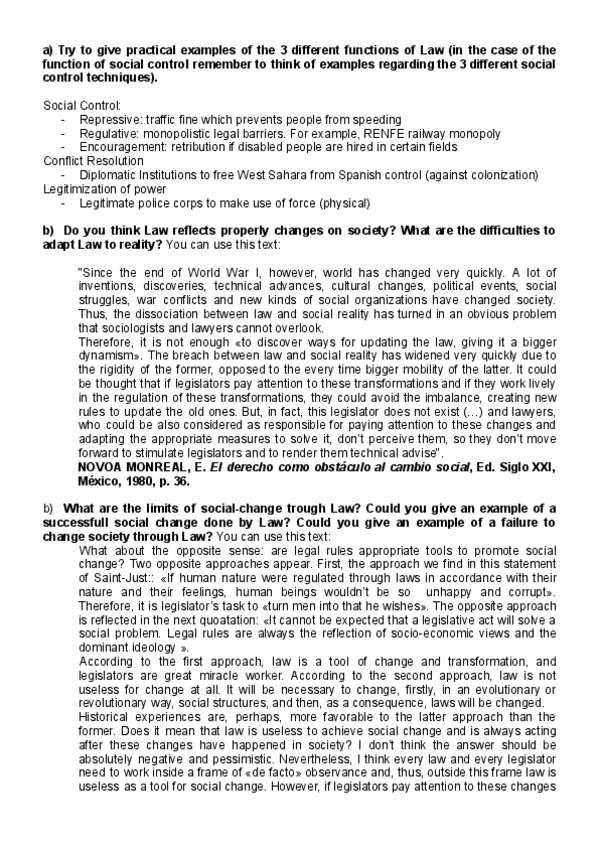 a) Try to give practical examples of the 3 different functions of Law (in the case of the function of social control remember to think of examples regarding the 3 different social control techniques).

Social Control:
- Repressive: traffic fine which prevents people from speeding
- Regulative: monopolistic legal barriers. For example, RENFE railway monopoly
- Encouragement: retribution if disabled people are hired in certain fields

Conflict Resolution
- Diplomatic Institutions to free West Sahara from Spanish control (against colonization)

Legitimization of power
- Legitimate police corps to make use of force (physical)

b) Do you think Law reflects properly changes on society? What are the difficulties to adapt Law to reality? You can use this text:

"Since the end of World War I, however, world has changed very quickly. A lot of inventions, discoveries, technical advances, cultural changes, political events, social struggles, war conflicts and new kinds of social organizations have changed society. Thus, the dissociation between law and social reality has turned in an obvious problem that sociologists and lawyers cannot overlook.
Therefore, it is not enough «to discover ways for updating the law, giving it a bigger dynamism». The breach between law and social reality has widened very quickly due to the rigidity of the former, opposed to the every time bigger mobility of the latter. It could be thought that if legislators pay attention to these transformations and if they work lively in the regulation of these transformations, they could avoid the imbalance, creating new rules to update the old ones. But, in fact, this legislator does not exist (...) and lawyers, who could be also considered as responsible for paying attention to these changes and adapting the appropriate measures to solve it, don't perceive them, so they don't move forward to stimulate legislators and to render them technical advise".
NOVOA MONREAL, E. El derecho como obstáculo al cambio social, Ed. Siglo XXI, México, 1980, p. 36.

b) What are the limits of social-change trough Law? Could you give an example of a successfull social change done by Law? Could you give an example of a failure to change society through Law? You can use this text:
What about the opposite sense: are legal rules appropriate tools to promote social change? Two opposite approaches appear. First, the approach we find in this statement of Saint-Just:: «If human nature were regulated through laws in accordance with their nature and their feelings, human beings wouldn't be so unhappy and corrupt». Therefore, it is legislator's task to «turn men into that he wishes». The opposite approach is reflected in the next quoatation: «It cannot be expected that a legislative act will solve a social problem. Legal rules are always the reflection of socio-economic views and the dominant ideology ».
According to the first approach, law is a tool of change and transformation, and legislators are great miracle worker. According to the second approach, law is not useless for change at all. It will be necessary to change, firstly, in an evolutionary or revolutionary way, social structures, and then, as a consequence, laws will be changed.
Historical experiences are, perhaps, more favorable to the latter approach than the former. Does it mean that law is useless to achieve social change and is always acting after these changes have happened in society? I don't think the answer should be absolutely negative and pessimistic. Nevertheless, I think every law and every legislator need to work inside a frame of «de facto» observance and, thus, outside this frame law is useless as a tool for social change. However, if legislators pay attention to these changes